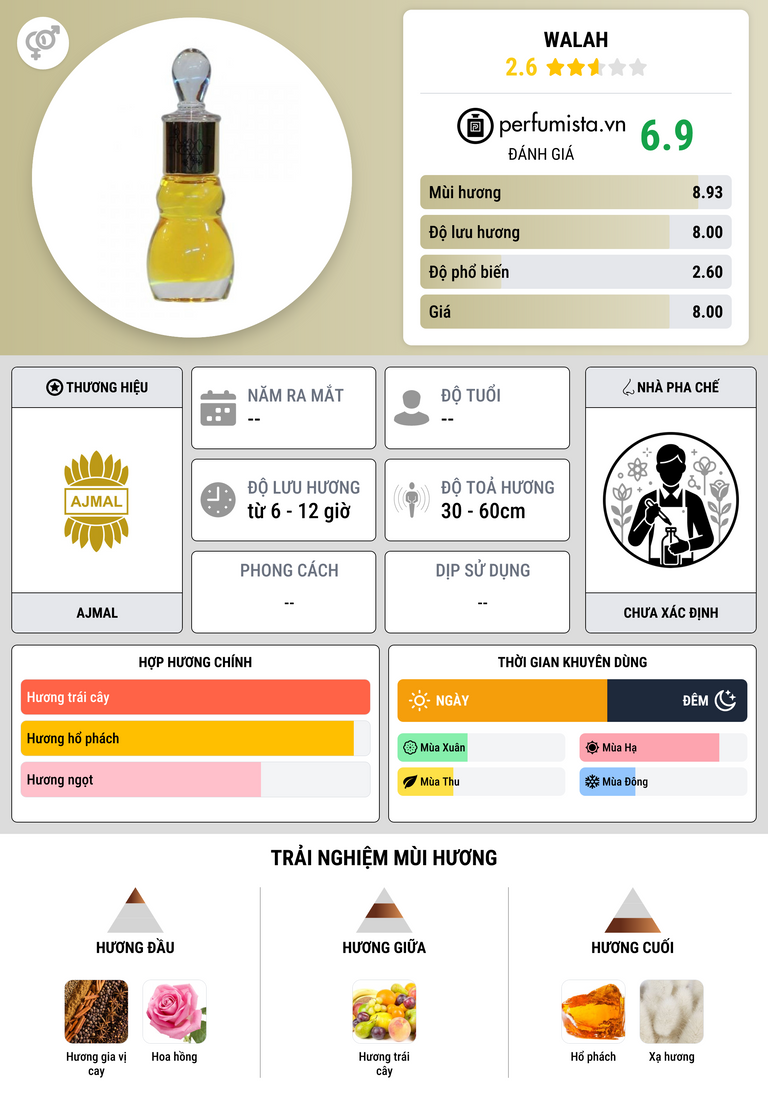 WALAH
2.6

perfumista.vn
ĐÁNH GIÁ
6.9

Mùi hương 8.93
Độ lưu hương 8.00
Độ phổ biến 2.60
Giá 8.00

THƯƠNG HIỆU

AJMAL

AJMAL

NĂM RA MẮT
--

ĐỘ TUỔI
--

ĐỘ LƯU HƯƠNG
từ 6 - 12 giờ

ĐỘ TOẢ HƯƠNG
30 - 60cm

PHONG CÁCH
--

DỊP SỬ DỤNG
--

NHÀ PHA CHẾ

CHƯA XÁC ĐỊNH

HỢP HƯƠNG CHÍNH

Hương trái cây
Hương hổ phách
Hương ngọt

THỜI GIAN KHUYÊN DÙNG

NGÀY
ĐÊM
Mùa Xuân
Mùa Hạ
Mùa Thu
Mùa Đông

TRẢI NGHIỆM MÙI HƯƠNG

HƯƠNG ĐẦU
Hương gia vị cay
Hoa hồng

HƯƠNG GIỮA
Hương trái cây

HƯƠNG CUỐI
Hổ phách
Xạ hương